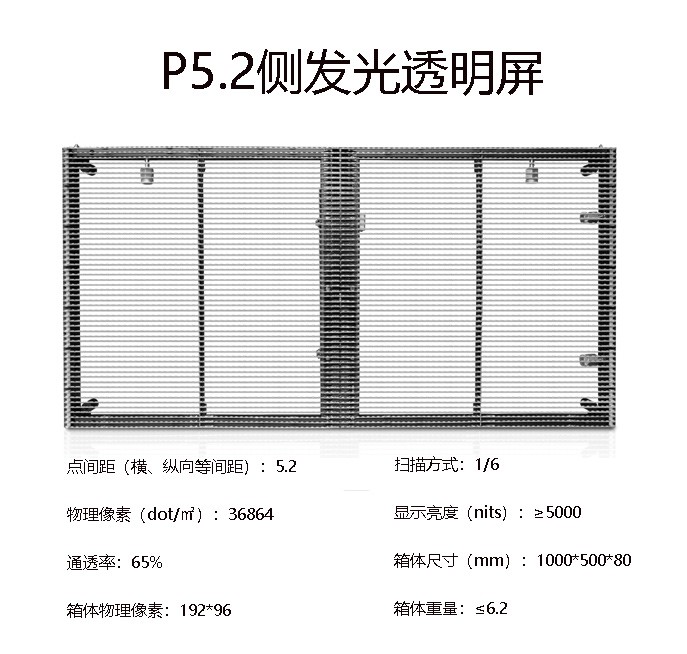 P5.2侧发光透明屏

点间距（横、纵向等间距）：5.2

物理像素（dot/㎡）：36864

通透率：65%

箱体物理像素：192*96

扫描方式：1/6

显示亮度（nits）：≥5000

箱体尺寸（mm）：1000*500*80

箱体重量：≤6.2